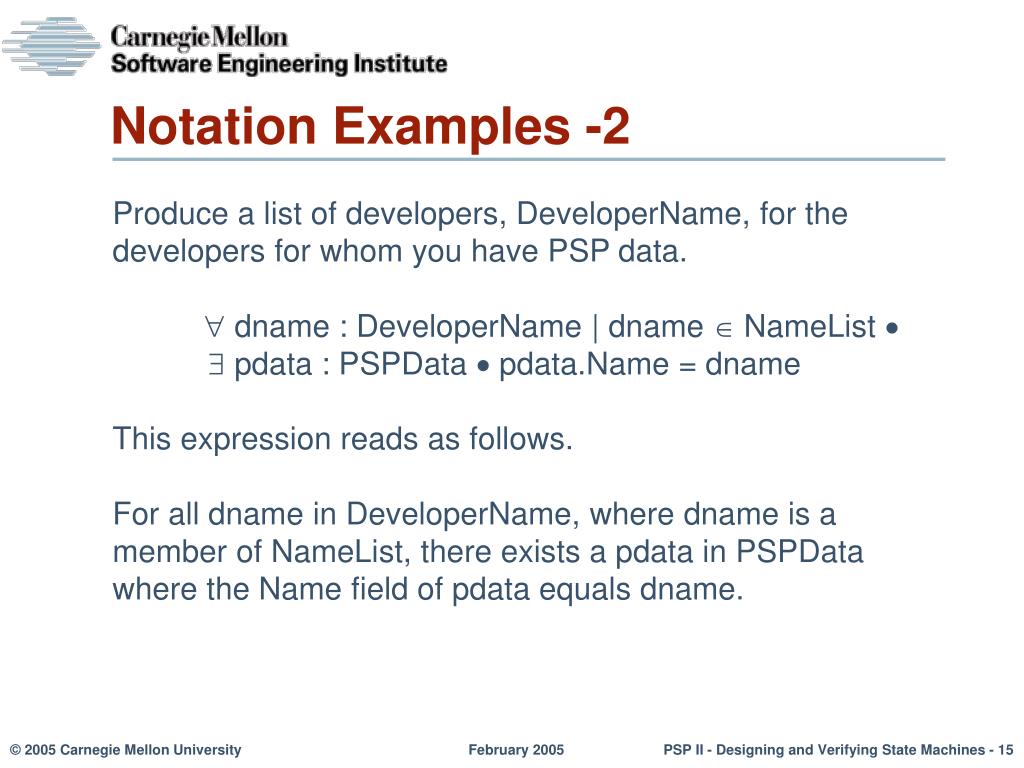 Carnegie Mellon
Software Engineering Institute

Notation Examples -2

Produce a list of developers, DeveloperName, for the developers for whom you have PSP data.

$\forall$ dname : DeveloperName | dname $\in$ NameList $\bullet$
$\exists$ pdata : PSPData $\bullet$ pdata.Name = dname

This expression reads as follows.

For all dname in DeveloperName, where dname is a member of NameList, there exists a pdata in PSPData where the Name field of pdata equals dname.

© 2005 Carnegie Mellon University February 2005 PSP II - Designing and Verifying State Machines - 15